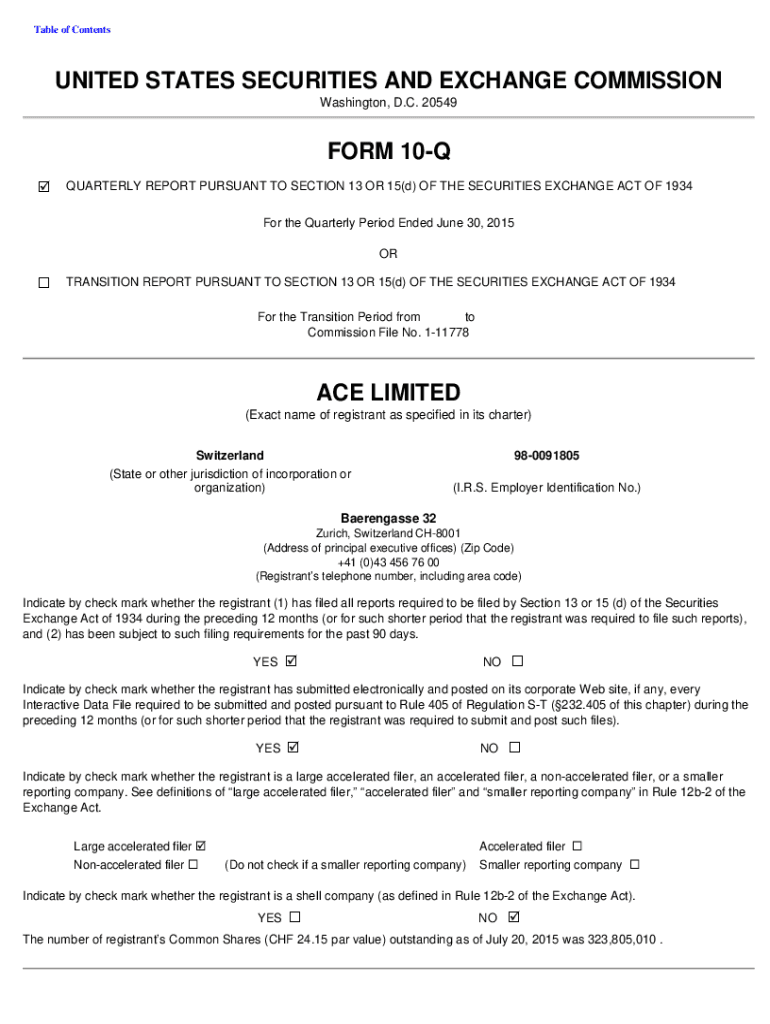 Table of Contents

UNITED STATES SECURITIES AND EXCHANGE COMMISSION
Washington, D.C. 20549

FORM 10-Q

☑ QUARTERLY REPORT PURSUANT TO SECTION 13 OR 15(d) OF THE SECURITIES EXCHANGE ACT OF 1934

For the Quarterly Period Ended June 30, 2015

OR

☐ TRANSITION REPORT PURSUANT TO SECTION 13 OR 15(d) OF THE SECURITIES EXCHANGE ACT OF 1934

For the Transition Period from to
Commission File No. 1-11778

ACE LIMITED
(Exact name of registrant as specified in its charter)

Switzerland
(State or other jurisdiction of incorporation or organization)

98-0091805
(I.R.S. Employer Identification No.)

Baerengasse 32
Zurich, Switzerland CH-8001
(Address of principal executive offices) (Zip Code)
+41 (0)43 456 76 00
(Registrant's telephone number, including area code)

Indicate by check mark whether the registrant (1) has filed all reports required to be filed by Section 13 or 15 (d) of the Securities Exchange Act of 1934 during the preceding 12 months (or for such shorter period that the registrant was required to file such reports), and (2) has been subject to such filing requirements for the past 90 days.

YES ☑ NO ☐

Indicate by check mark whether the registrant has submitted electronically and posted on its corporate Web site, if any, every Interactive Data File required to be submitted and posted pursuant to Rule 405 of Regulation S-T (§232.405 of this chapter) during the preceding 12 months (or for such shorter period that the registrant was required to submit and post such files).

YES ☑ NO ☐

Indicate by check mark whether the registrant is a large accelerated filer, an accelerated filer, a non-accelerated filer, or a smaller reporting company. See definitions of "large accelerated filer," "accelerated filer" and "smaller reporting company" in Rule 12b-2 of the Exchange Act.

Large accelerated filer ☑
Accelerated filer ☐
Non-accelerated filer ☐ (Do not check if a smaller reporting company)
Smaller reporting company ☐

Indicate by check mark whether the registrant is a shell company (as defined in Rule 12b-2 of the Exchange Act).

YES ☐ NO ☑

The number of registrant's Common Shares (CHF 24.15 par value) outstanding as of July 20, 2015 was 323,805,010 .